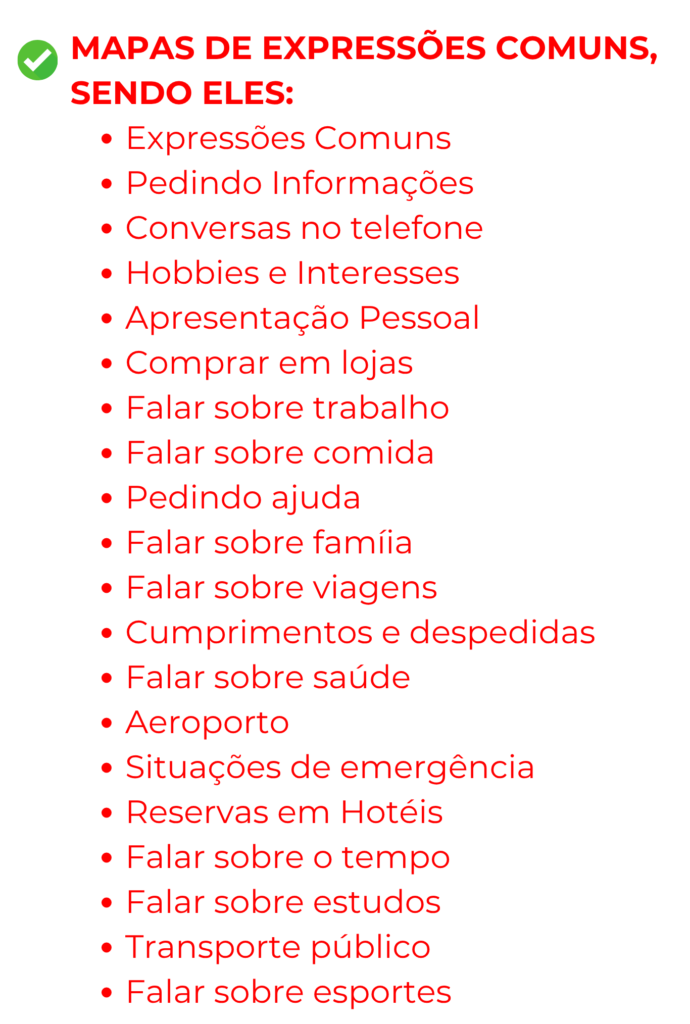 MAPAS DE EXPRESSÕES COMUNS, SENDO ELES:

• Expressões Comuns
• Pedindo Informações
• Conversas no telefone
• Hobbies e Interesses
• Apresentação Pessoal
• Comprar em lojas
• Falar sobre trabalho
• Falar sobre comida
• Pedindo ajuda
• Falar sobre famíia
• Falar sobre viagens
• Cumprimentos e despedidas
• Falar sobre saúde
• Aeroporto
• Situações de emergência
• Reservas em Hotéis
• Falar sobre o tempo
• Falar sobre estudos
• Transporte público
• Falar sobre esportes